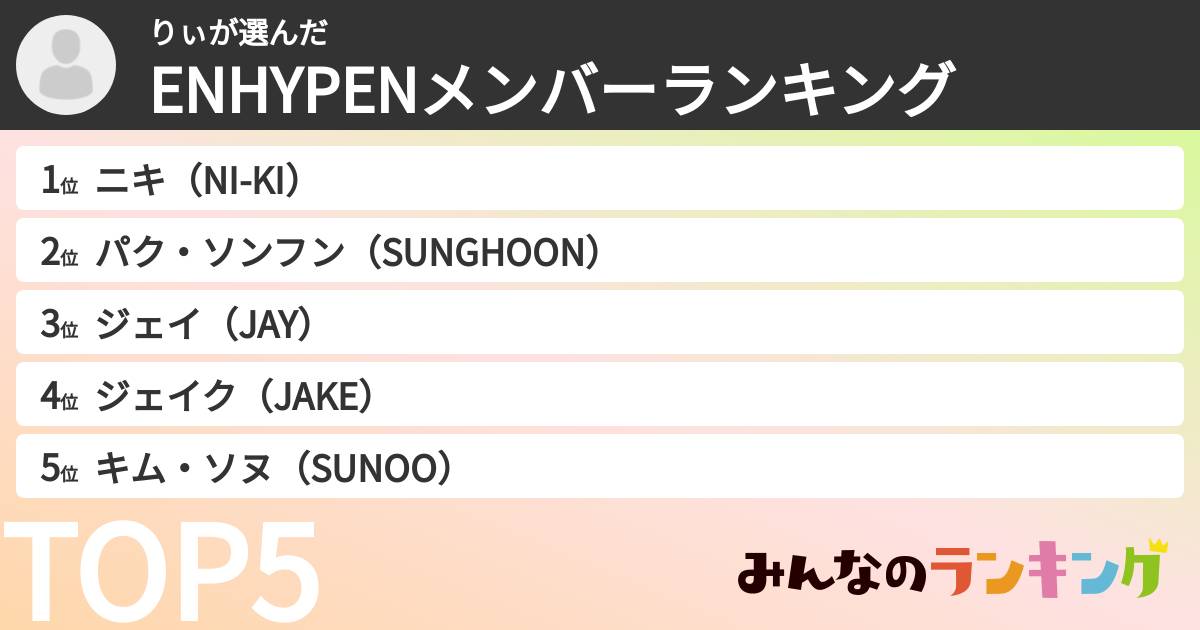 りぃが選んだ
ENHYPENメンバーランキング

1位 ニキ（NI-KI）
2位 パク・ソンフン（SUNGHOON）
3位 ジェイ（JAY）
4位 ジェイク（JAKE）
5位 キム・ソヌ（SUNOO）

TOP5

みんなのランキング